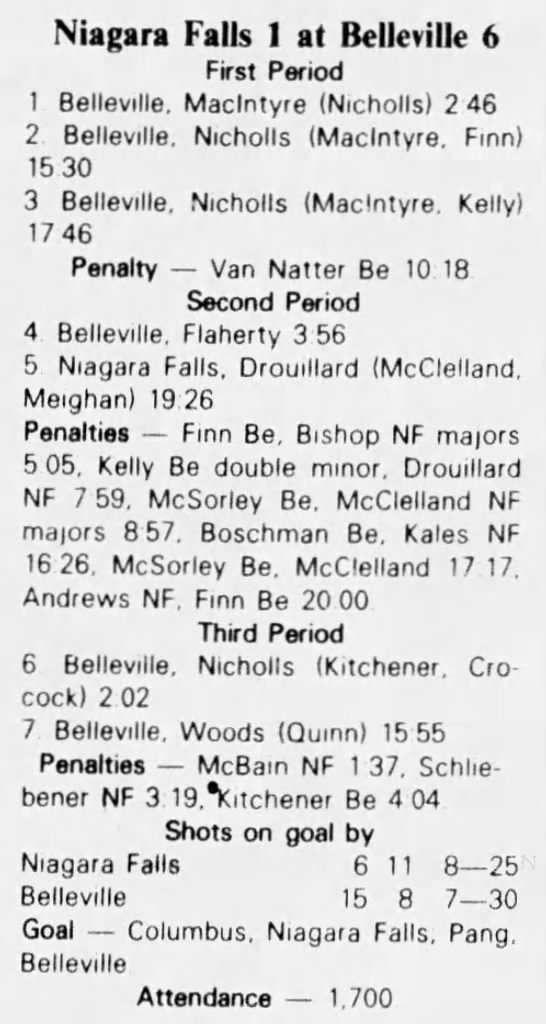 Niagara Falls 1 at Belleville 6
First Period

1. Belleville, MacIntyre (Nicholls) 2:46

2. Belleville, Nicholls (MacIntyre, Finn) 15:30

3. Belleville, Nicholls (MacIntyre, Kelly) 17:46

Penalty — Van Natter Be 10:18

Second Period

4. Belleville, Flaherty 3:56

5. Niagara Falls, Drouillard (McClelland, Meighan) 19:26

Penalties — Finn Be, Bishop NF majors 5:05, Kelly Be double minor, Drouillard NF 7:59, McSorley Be, McClelland NF majors 8:57, Boschman Be, Kales NF 16:26, McSorley Be, McClelland 17:17, Andrews NF, Finn Be 20:00

Third Period

6. Belleville, Nicholls (Kitchener, Crocock) 2:02

7. Belleville, Woods (Quinn) 15:55

Penalties — McBain NF 1:37, Schliebener NF 3:19, Kitchener Be 4:04

Shots on goal by

Niagara Falls 6 11 8—25
Belleville 15 8 7—30

Goal — Columbus, Niagara Falls, Pang, Belleville

Attendance — 1,700